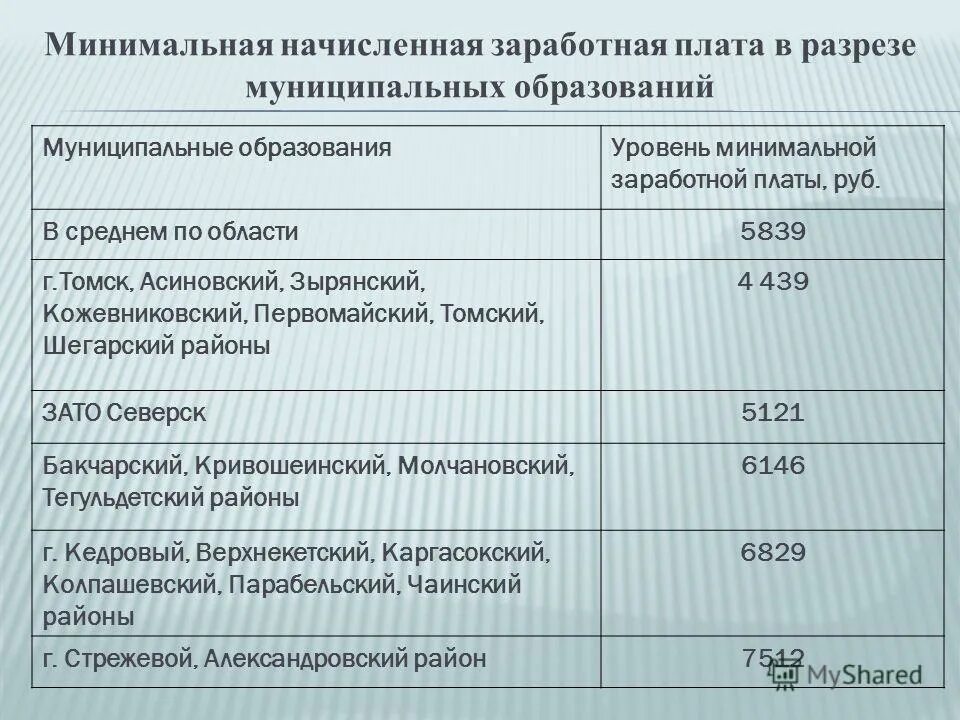 Минимальная начисленная заработная плата в разрезе муниципальных образований

| Муниципальные образования | Уровень минимальной заработной платы, руб. |
|---|---|
| В среднем по области | 5839 |
| г.Томск, Асиновский, Зырянский, Кожевниковский, Первомайский, Томский, Шегарский районы | 4 439 |
| ЗАТО Северск | 5121 |
| Бакчарский, Кривошеинский, Молчановский, Тегульдетский районы | 6146 |
| г. Кедровый, Верхнекетский, Каргасокский, Колпашевский, Парабельский, Чаинский районы | 6829 |
| г. Стрежевой, Александровский район | 7512 |

MyShared